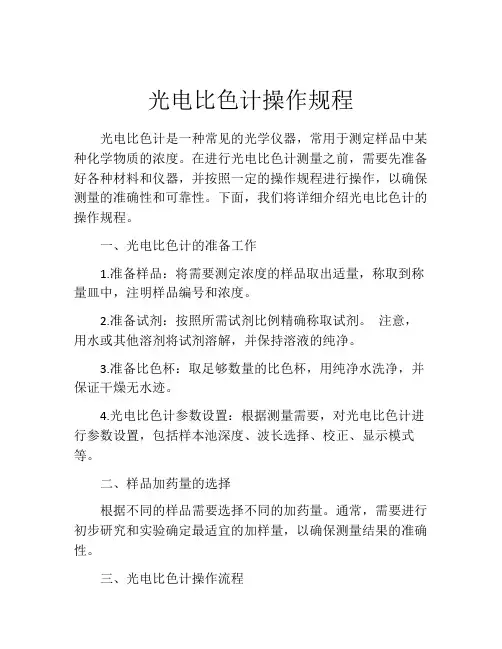 光电比色计操作规程

光电比色计是一种常见的光学仪器，常用于测定样品中某种化学物质的浓度。在进行光电比色计测量之前，需要先准备好各种材料和仪器，并按照一定的操作规程进行操作，以确保测量的准确性和可靠性。下面，我们将详细介绍光电比色计的操作规程。

一、光电比色计的准备工作

1.准备样品：将需要测定浓度的样品取出适量，称取到称量皿中，注明样品编号和浓度。

2.准备试剂：按照所需试剂比例精确称取试剂。 注意，用水或其他溶剂将试剂溶解，并保持溶液的纯净。

3.准备比色杯：取足够数量的比色杯，用纯净水洗净，并保证干燥无水迹。

4.光电比色计参数设置：根据测量需要，对光电比色计进行参数设置，包括样本池深度、波长选择、校正、显示模式等。

二、样品加药量的选择

根据不同的样品需要选择不同的加药量。通常，需要进行初步研究和实验确定最适宜的加样量，以确保测量结果的准确性。

三、光电比色计操作流程